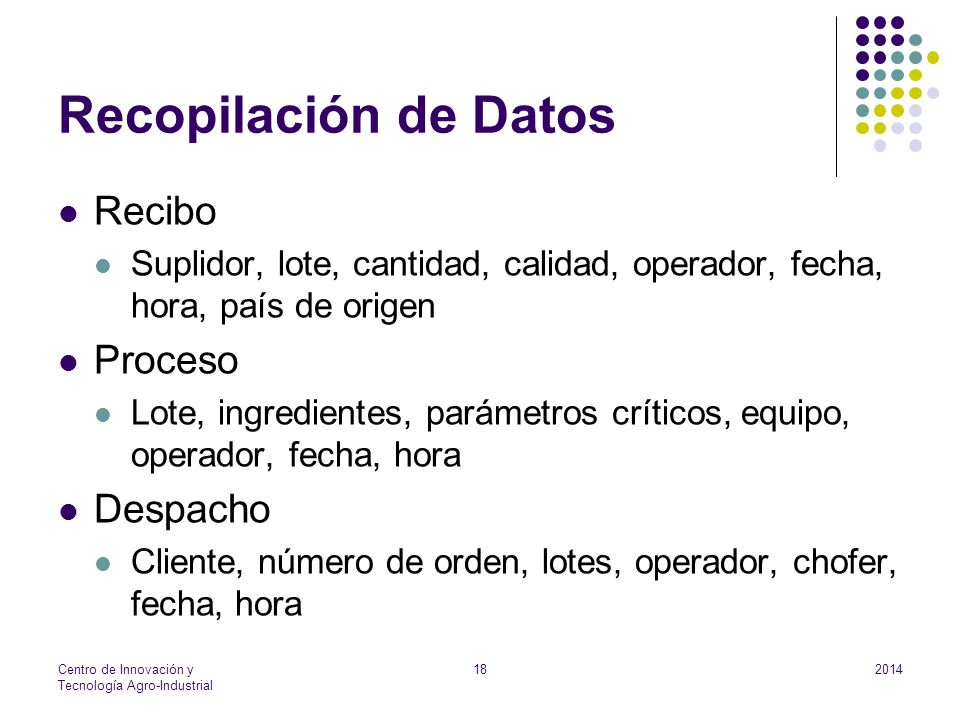 Recopilación de Datos

- Recibo
  - Suplidor, lote, cantidad, calidad, operador, fecha, hora, país de origen
- Proceso
  - Lote, ingredientes, parámetros críticos, equipo, operador, fecha, hora
- Despacho
  - Cliente, número de orden, lotes, operador, chofer, fecha, hora

Centro de Innovación y Tecnología Agro-Industrial

18

2014